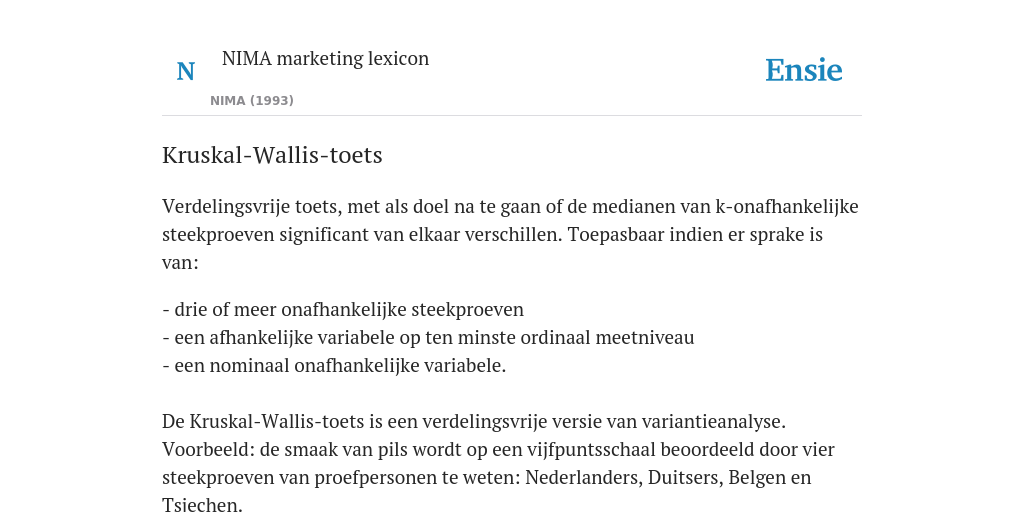 N

NIMA marketing lexicon

NIMA (1993)

Ensie

Kruskal-Wallis-toets

Verdelingsvrije toets, met als doel na te gaan of de medianen van k-onafhankelijke steekproeven significant van elkaar verschillen. Toepasbaar indien er sprake is van:

- drie of meer onafhankelijke steekproeven
- een afhankelijke variabele op ten minste ordinaal meetniveau
- een nominaal onafhankelijke variabele.

De Kruskal-Wallis-toets is een verdelingsvrije versie van variantieanalyse. Voorbeeld: de smaak van pils wordt op een vijfpuntsschaal beoordeeld door vier steekproeven van proefpersonen te weten: Nederlanders, Duitsers, Belgen en Tsiechen.